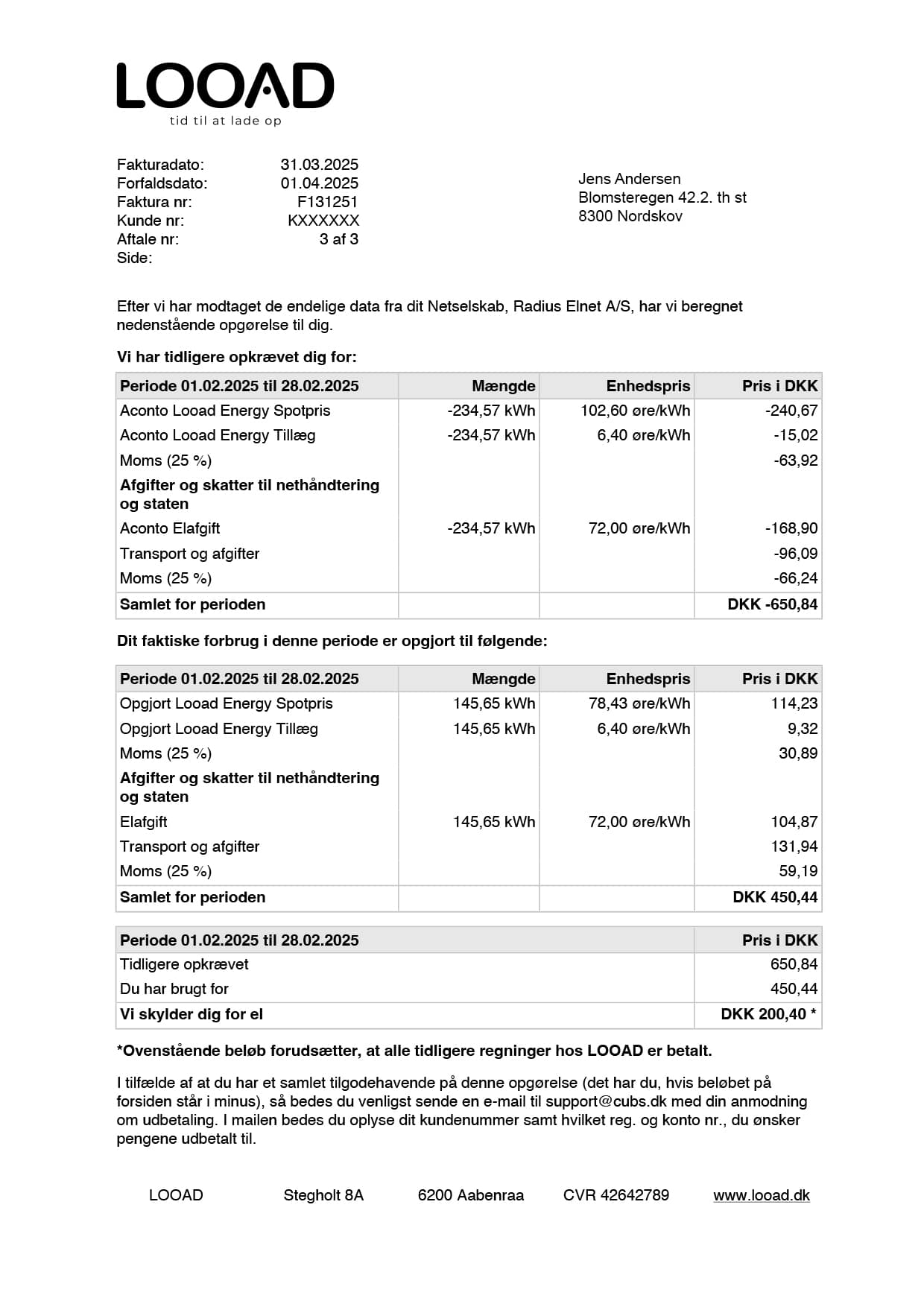 LOOAD
tid til at lade op

Fakturadato: 31.03.2025
Forfaldsdato: 01.04.2025
Faktura nr: F131251
Kunde nr: KXXXXXX
Aftale nr: 3 af 3
Side:

Jens Andersen
Blomsteregen 42.2. th st
8300 Nordskov

Efter vi har modtaget de endelige data fra dit Netselskab, Radius Elnet A/S, har vi beregnet nedenstående opgørelse til dig.

Vi har tidligere opkrævet dig for:

| Periode 01.02.2025 til 28.02.2025 | Mængde | Enhedspris | Pris i DKK |
|---|---|---|---|
| Aconto Looad Energy Spotpris | -234,57 kWh | 102,60 øre/kWh | -240,67 |
| Aconto Looad Energy Tillæg | -234,57 kWh | 6,40 øre/kWh | -15,02 |
| Moms (25 %) | | | -63,92 |
| Afgifter og skatter til nethåndtering og staten | | | |
| Aconto Elafgift | -234,57 kWh | 72,00 øre/kWh | -168,90 |
| Transport og afgifter | | | -96,09 |
| Moms (25 %) | | | -66,24 |
| Samlet for perioden | | | DKK -650,84 |

Dit faktiske forbrug i denne periode er opgjort til følgende:

| Periode 01.02.2025 til 28.02.2025 | Mængde | Enhedspris | Pris i DKK |
|---|---|---|---|
| Opgjort Looad Energy Spotpris | 145,65 kWh | 78,43 øre/kWh | 114,23 |
| Opgjort Looad Energy Tillæg | 145,65 kWh | 6,40 øre/kWh | 9,32 |
| Moms (25 %) | | | 30,89 |
| Afgifter og skatter til nethåndtering og staten | | | |
| Elafgift | 145,65 kWh | 72,00 øre/kWh | 104,87 |
| Transport og afgifter | | | 131,94 |
| Moms (25 %) | | | 59,19 |
| Samlet for perioden | | | DKK 450,44 |

| Periode 01.02.2025 til 28.02.2025 | Pris i DKK |
|---|---|
| Tidligere opkrævet | 650,84 |
| Du har brugt for | 450,44 |
| Vi skylder dig for el | DKK 200,40 * |

*Ovenstående beløb forudsætter, at alle tidligere regninger hos LOOAD er betalt.

I tilfælde af at du har et samlet tilgodehavende på denne opgørelse (det har du, hvis beløbet på forsiden står i minus), så bedes du venligst sende en e-mail til support@cubs.dk med din anmodning om udbetaling. I mailen bedes du oplyse dit kundenummer samt hvilket reg. og konto nr., du ønsker pengene udbetalt til.

LOOAD Stegholt 8A 6200 Aabenraa CVR 42642789 www.looad.dk